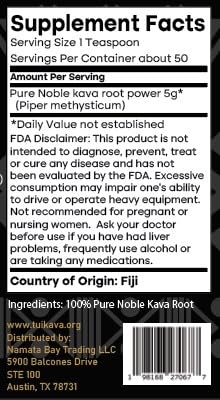 Supplement Facts
Serving Size 1 Teaspoon
Servings Per Container about 50

Amount Per Serving

Pure Noble kava root power 5g*
(Piper methysticum)

*Daily Value not established
FDA Disclaimer: This product is not intended to diagnose, prevent, treat or cure any disease and has not been evaluated by the FDA. Excessive consumption may impair one's ability to drive or operate heavy equipment. Not recommended for pregnant or nursing women. Ask your doctor before use if you have had liver problems, frequently use alcohol or are taking any medications.

Country of Origin: Fiji

Ingredients: 100% Pure Noble Kava Root

www.tuikava.org
Distributed by:
Namata Bay Trading LLC
5900 Balcones Drive
STE 100
Austin, TX 78731

1 98168 27067 7